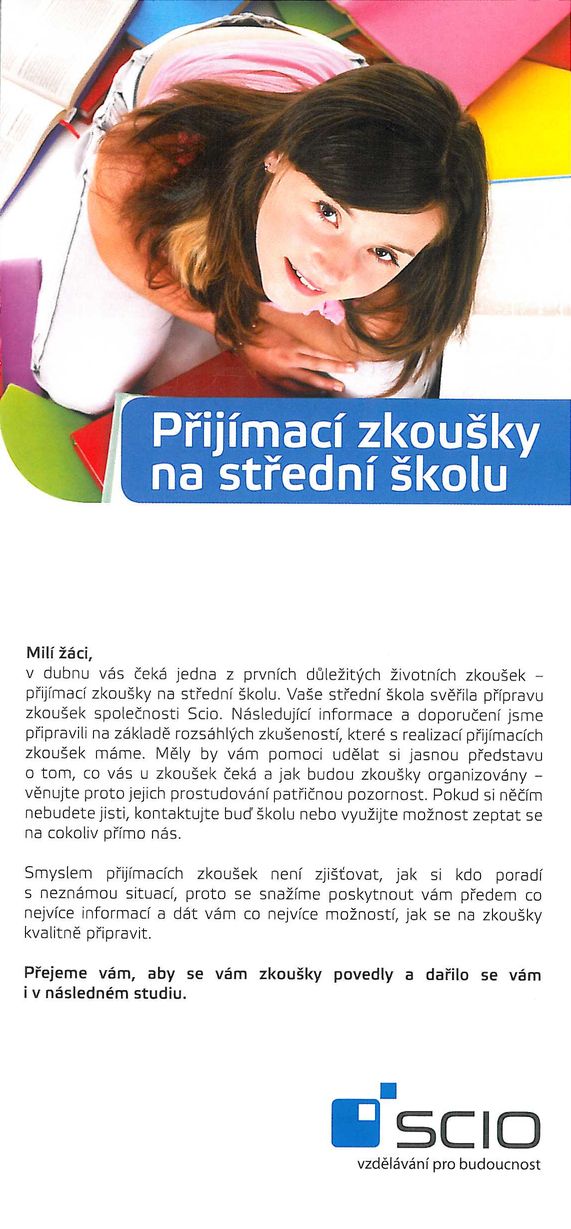 Přijímací zkoušky na střední školu

Milí žáci,
v dubnu vás čeká jedna z prvních důležitých životních zkoušek – přijímací zkoušky na střední školu. Vaše střední škola svěřila přípravu zkoušek společnosti Scio. Následující informace a doporučení jsme připravili na základě rozsáhlých zkušeností, které s realizací přijímacích zkoušek máme. Měly by vám pomoci udělat si jasnou představu o tom, co vás u zkoušek čeká a jak budou zkoušky organizovány – věnujte proto jejich prostudování patřičnou pozornost. Pokud si něčím nebudete jisti, kontaktujte buď školu nebo využijte možnost zeptat se na cokoliv přímo nás.

Smyslem přijímacích zkoušek není zjišťovat, jak si kdo poradí s neznámou situací, proto se snažíme poskytnout vám předem co nejvíce informací a dát vám co nejvíce možností, jak se na zkoušky kvalitně připravit.

Přejeme vám, aby se vám zkoušky povedly a dařilo se vám i v následném studiu.

SCIO
vzdělávání pro budoucnost